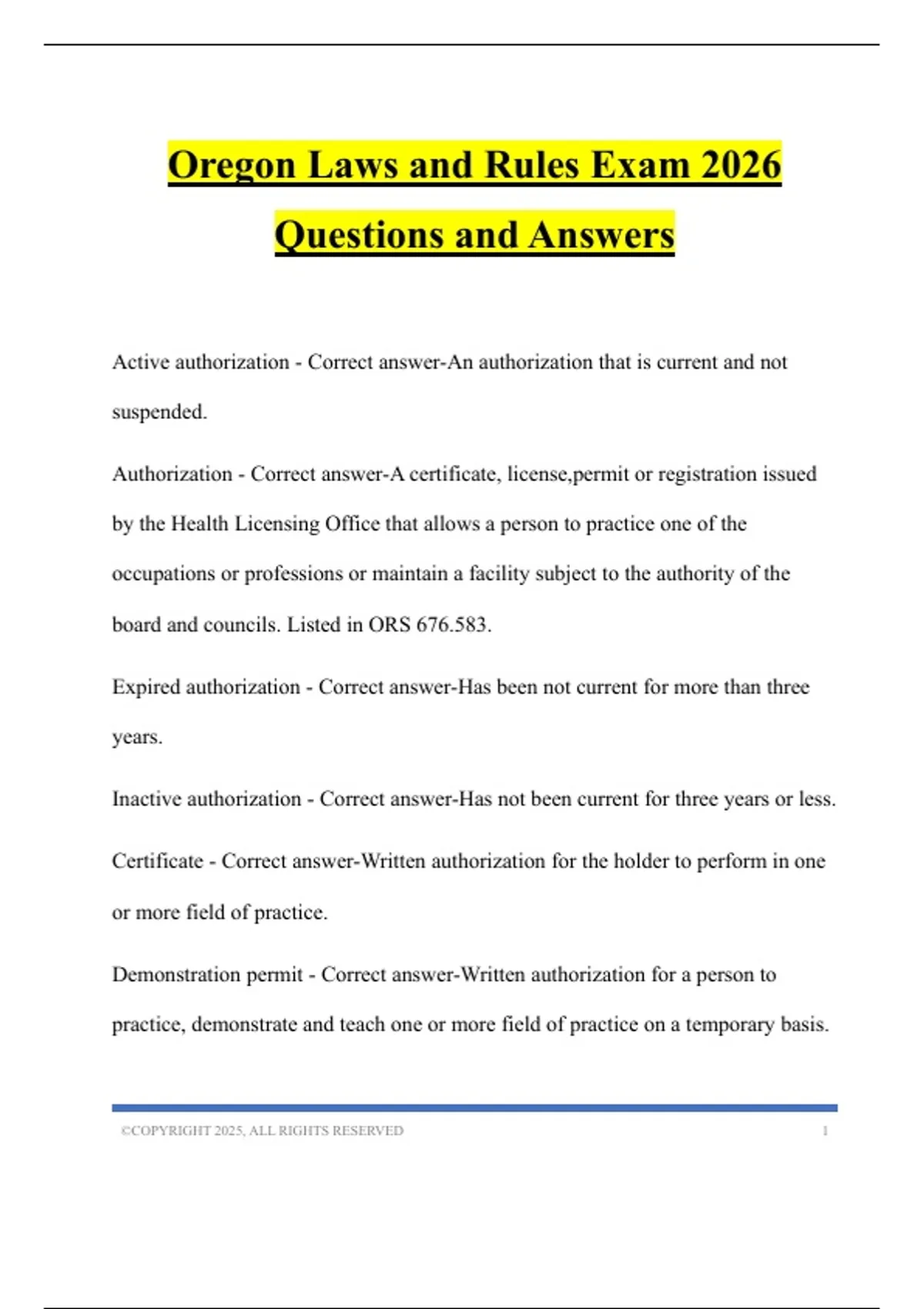 Oregon Laws and Rules Exam 2026 Questions and Answers

Active authorization - Correct answer-An authorization that is current and not suspended.

Authorization - Correct answer-A certificate, license,permit or registration issued by the Health Licensing Office that allows a person to practice one of the occupations or professions or maintain a facility subject to the authority of the board and councils. Listed in ORS 676.583.

Expired authorization - Correct answer-Has been not current for more than three years.

Inactive authorization - Correct answer-Has not been current for three years or less.

Certificate - Correct answer-Written authorization for the holder to perform in one or more field of practice.

Demonstration permit - Correct answer-Written authorization for a person to practice, demonstrate and teach one or more field of practice on a temporary basis.

©COPYRIGHT 2025, ALL RIGHTS RESERVED 1